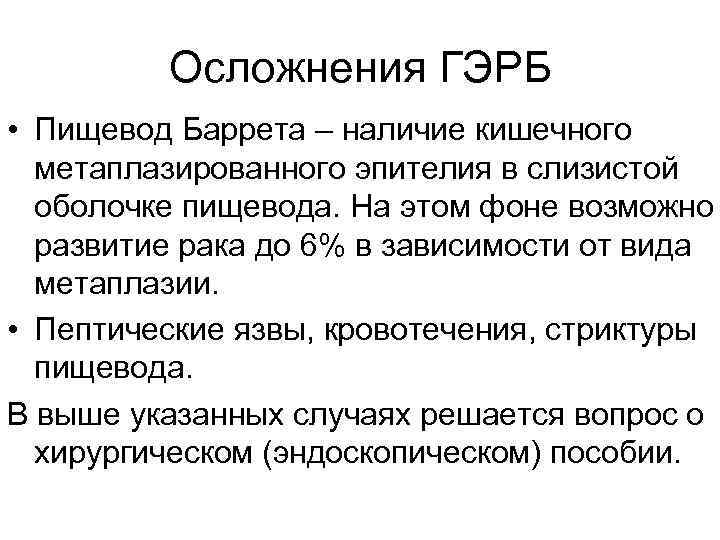 Осложнения ГЭРБ

• Пищевод Баррета – наличие кишечного метаплазированного эпителия в слизистой оболочке пищевода. На этом фоне возможно развитие рака до 6% в зависимости от вида метаплазии.

• Пептические язвы, кровотечения, стриктуры пищевода.

В выше указанных случаях решается вопрос о хирургическом (эндоскопическом) пособии.